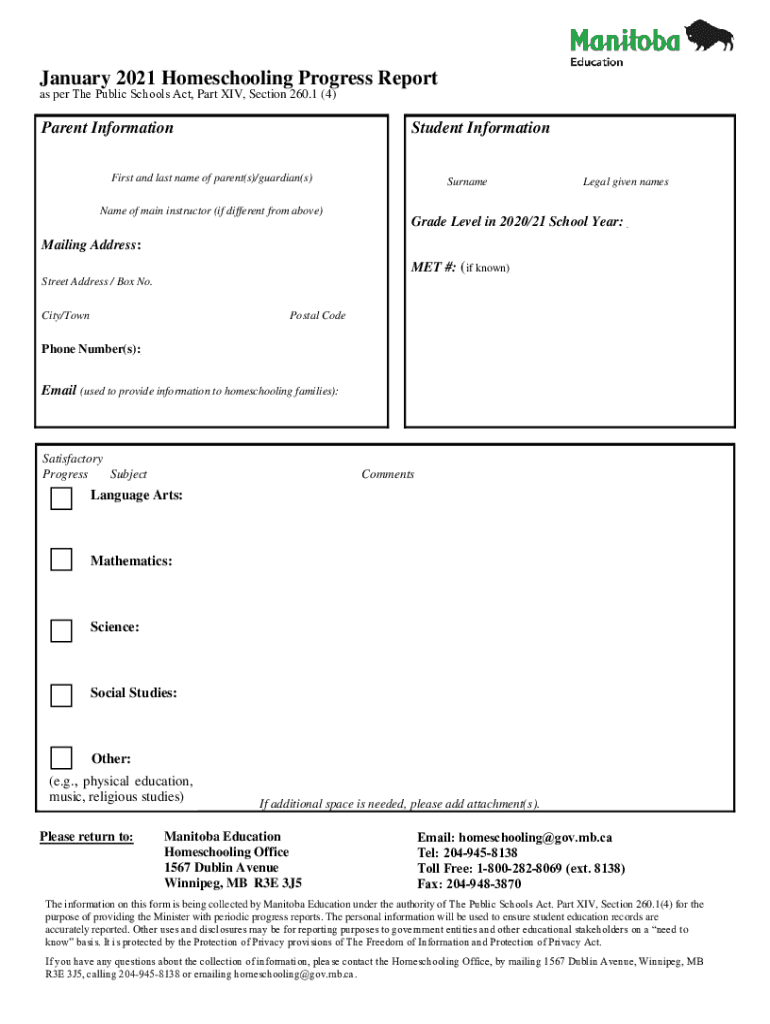 Manitoba
Education

January 2021 Homeschooling Progress Report
as per The Public Schools Act, Part XIV, Section 260.1 (4)

Parent Information

First and last name of parent(s)/guardian(s)

Name of main instructor (if different from above)

Mailing Address:

Street Address / Box No.

City/Town

Postal Code

Phone Number(s):

Email (used to provide information to homeschooling families):

Student Information

Surname

Legal given names

Grade Level in 2020/21 School Year:

MET #: (if known)

Satisfactory Progress

Subject

Comments

Language Arts:

Mathematics:

Science:

Social Studies:

Other:
(e.g., physical education, music, religious studies)

If additional space is needed, please add attachment(s).

Please return to:

Manitoba Education
Homeschooling Office
1567 Dublin Avenue
Winnipeg, MB R3E 3J5

Email: homeschooling@gov.mb.ca
Tel: 204-945-8138
Toll Free: 1-800-282-8069 (ext. 8138)
Fax: 204-948-3870

The information on this form is being collected by Manitoba Education under the authority of The Public Schools Act. Part XIV, Section 260.1(4) for the purpose of providing the Minister with periodic progress reports. The personal information will be used to ensure student education records are accurately reported. Other uses and disclosures may be for reporting purposes to government entities and other educational stakeholders on a "need to know" basis. It is protected by the Protection of Privacy provisions of The Freedom of Information and Protection of Privacy Act.

If you have any questions about the collection of information, please contact the Homeschooling Office, by mailing 1567 Dublin Avenue, Winnipeg, MB R3E 3J5, calling 204-945-8138 or emailing homeschooling@gov.mb.ca.